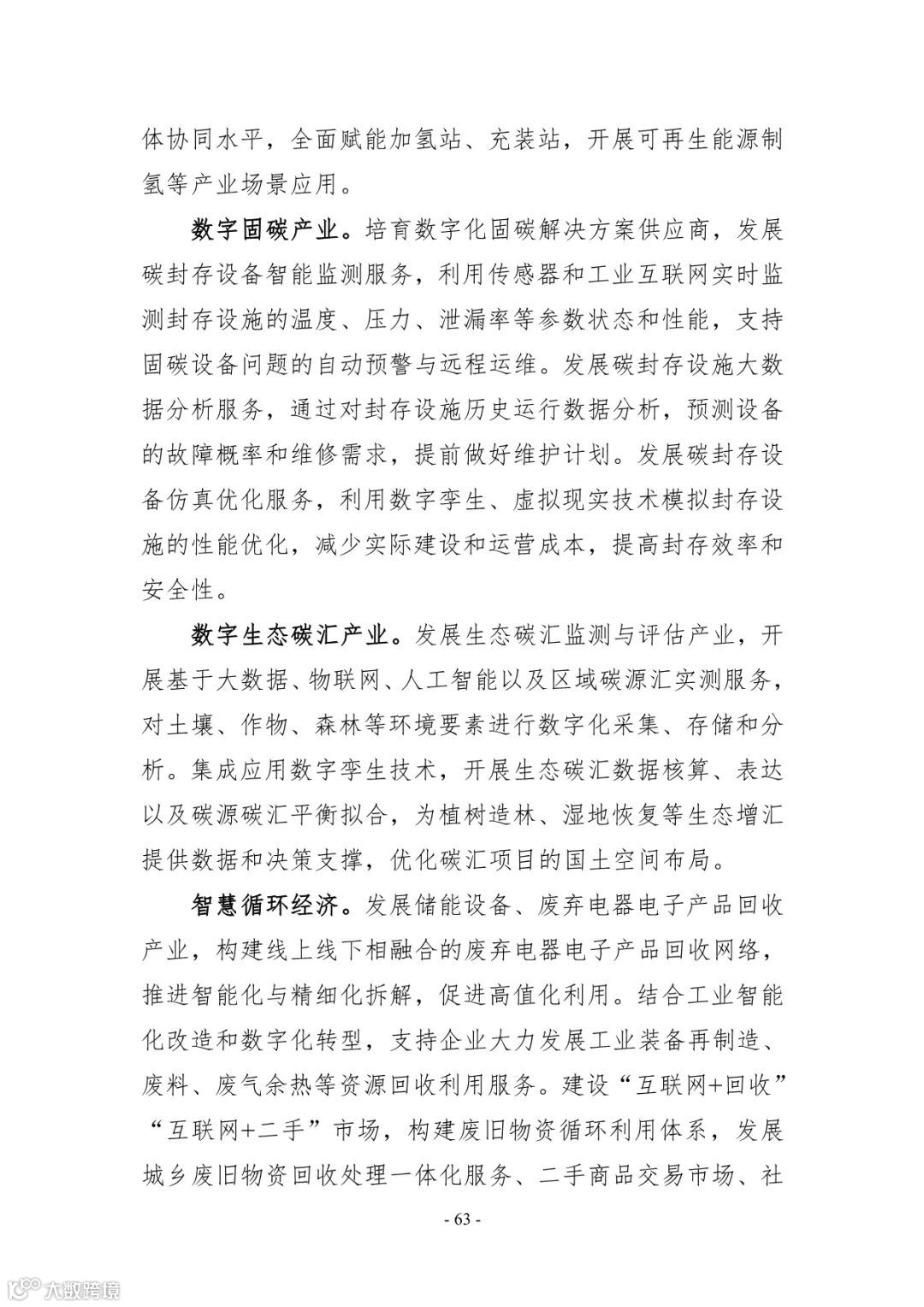 体协同水平，全面赋能加氢站、充装站，开展可再生能源制氢等产业场景应用。

数字固碳产业。培育数字化固碳解决方案供应商，发展碳封存设备智能监测服务，利用传感器和工业互联网实时监测封存设施的温度、压力、泄漏率等参数状态和性能，支持固碳设备问题的自动预警与远程运维。发展碳封存设施大数据分析服务，通过对封存设施历史运行数据分析，预测设备的故障概率和维修需求，提前做好维护计划。发展碳封存设备仿真优化服务，利用数字孪生、虚拟现实技术模拟封存设施的性能优化，减少实际建设和运营成本，提高封存效率和安全性。

数字生态碳汇产业。发展生态碳汇监测与评估产业，开展基于大数据、物联网、人工智能以及区域碳源汇实测服务，对土壤、作物、森林等环境要素进行数字化采集、存储和分析。集成应用数字孪生技术，开展生态碳汇数据核算、表达以及碳源碳汇平衡拟合，为植树造林、湿地恢复等生态增汇提供数据和决策支撑，优化碳汇项目的国土空间布局。

智慧循环经济。发展储能设备、废弃电器电子产品回收产业，构建线上线下相融合的废弃电器电子产品回收网络，推进智能化与精细化拆解，促进高值化利用。结合工业智能化改造和数字化转型，支持企业大力发展工业装备再制造、废料、废气余热等资源回收利用服务。建设“互联网+回收”“互联网+二手”市场，构建废旧物资循环利用体系，发展城乡废旧物资回收处理一体化服务、二手商品交易市场、社

- 63 -

大数跨境